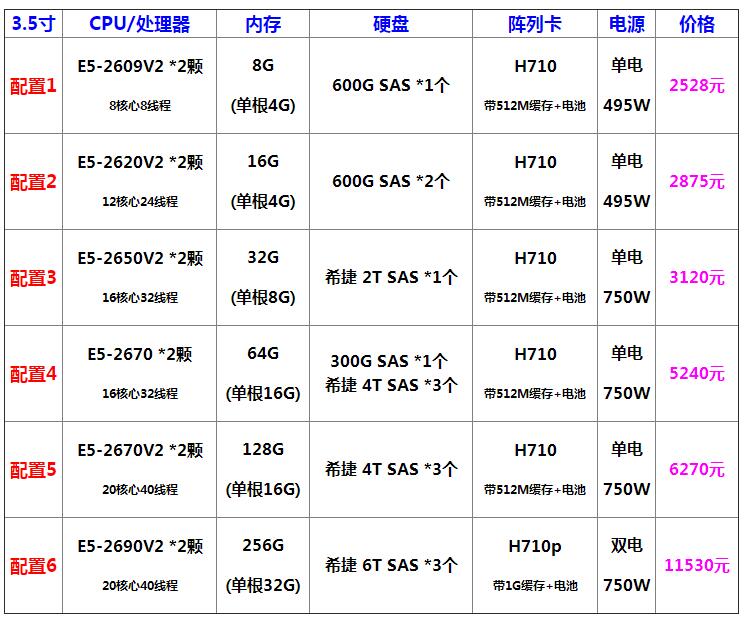 | 3.5寸 | CPU/处理器 | 内存 | 硬盘 | 阵列卡 | 电源 | 价格 |
|---|---|---|---|---|---|---|
| 配置1 | E5-2609V2 *2颗 8核心8线程 | 8G (单根4G) | 600G SAS *1个 | H710 带512M缓存+电池 | 单电 495W | 2528元 |
| 配置2 | E5-2620V2 *2颗 12核心24线程 | 16G (单根4G) | 600G SAS *2个 | H710 带512M缓存+电池 | 单电 495W | 2875元 |
| 配置3 | E5-2650V2 *2颗 16核心32线程 | 32G (单根8G) | 希捷 2T SAS *1个 | H710 带512M缓存+电池 | 单电 750W | 3120元 |
| 配置4 | E5-2670 *2颗 16核心32线程 | 64G (单根16G) | 300G SAS *1个 希捷 4T SAS *3个 | H710 带512M缓存+电池 | 单电 750W | 5240元 |
| 配置5 | E5-2670V2 *2颗 20核心40线程 | 128G (单根16G) | 希捷 4T SAS *3个 | H710 带512M缓存+电池 | 单电 750W | 6270元 |
| 配置6 | E5-2690V2 *2颗 20核心40线程 | 256G (单根32G) | 希捷 6T SAS *3个 | H710p 带1G缓存+电池 | 双电 750W | 11530元 |